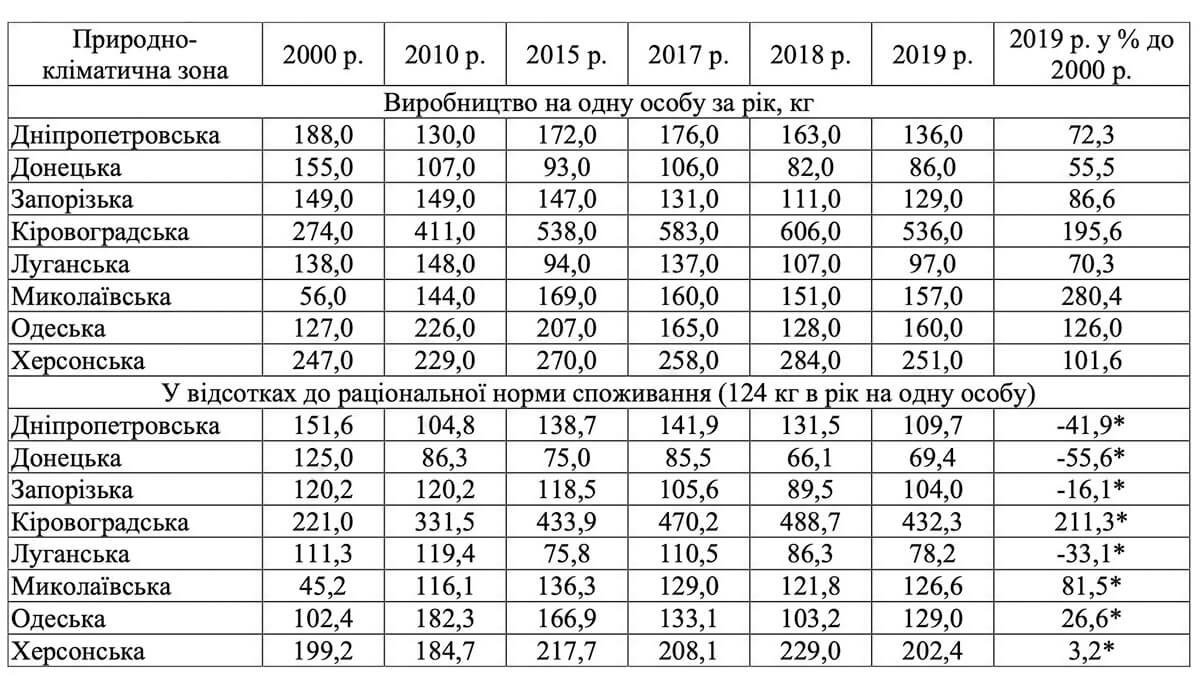 | Природно-кліматична зона | 2000 р. | 2010 р. | 2015 р. | 2017 р. | 2018 р. | 2019 р. | 2019 р. у % до 2000 р. |
|---|---|---|---|---|---|---|---|
| Виробництво на одну особу за рік, кг | | | | | | | |
| Дніпропетровська | 188,0 | 130,0 | 172,0 | 176,0 | 163,0 | 136,0 | 72,3 |
| Донецька | 155,0 | 107,0 | 93,0 | 106,0 | 82,0 | 86,0 | 55,5 |
| Запорізька | 149,0 | 149,0 | 147,0 | 131,0 | 111,0 | 129,0 | 86,6 |
| Кіровоградська | 274,0 | 411,0 | 538,0 | 583,0 | 606,0 | 536,0 | 195,6 |
| Луганська | 138,0 | 148,0 | 94,0 | 137,0 | 107,0 | 97,0 | 70,3 |
| Миколаївська | 56,0 | 144,0 | 169,0 | 160,0 | 151,0 | 157,0 | 280,4 |
| Одеська | 127,0 | 226,0 | 207,0 | 165,0 | 128,0 | 160,0 | 126,0 |
| Херсонська | 247,0 | 229,0 | 270,0 | 258,0 | 284,0 | 251,0 | 101,6 |
| У відсотках до раціональної норми споживання (124 кг в рік на одну особу) | | | | | | | |
| Дніпропетровська | 151,6 | 104,8 | 138,7 | 141,9 | 131,5 | 109,7 | -41,9* |
| Донецька | 125,0 | 86,3 | 75,0 | 85,5 | 66,1 | 69,4 | -55,6* |
| Запорізька | 120,2 | 120,2 | 118,5 | 105,6 | 89,5 | 104,0 | -16,1* |
| Кіровоградська | 221,0 | 331,5 | 433,9 | 470,2 | 488,7 | 432,3 | 211,3* |
| Луганська | 111,3 | 119,4 | 75,8 | 110,5 | 86,3 | 78,2 | -33,1* |
| Миколаївська | 45,2 | 116,1 | 136,3 | 129,0 | 121,8 | 126,6 | 81,5* |
| Одеська | 102,4 | 182,3 | 166,9 | 133,1 | 103,2 | 129,0 | 26,6* |
| Херсонська | 199,2 | 184,7 | 217,7 | 208,1 | 229,0 | 202,4 | 3,2* |